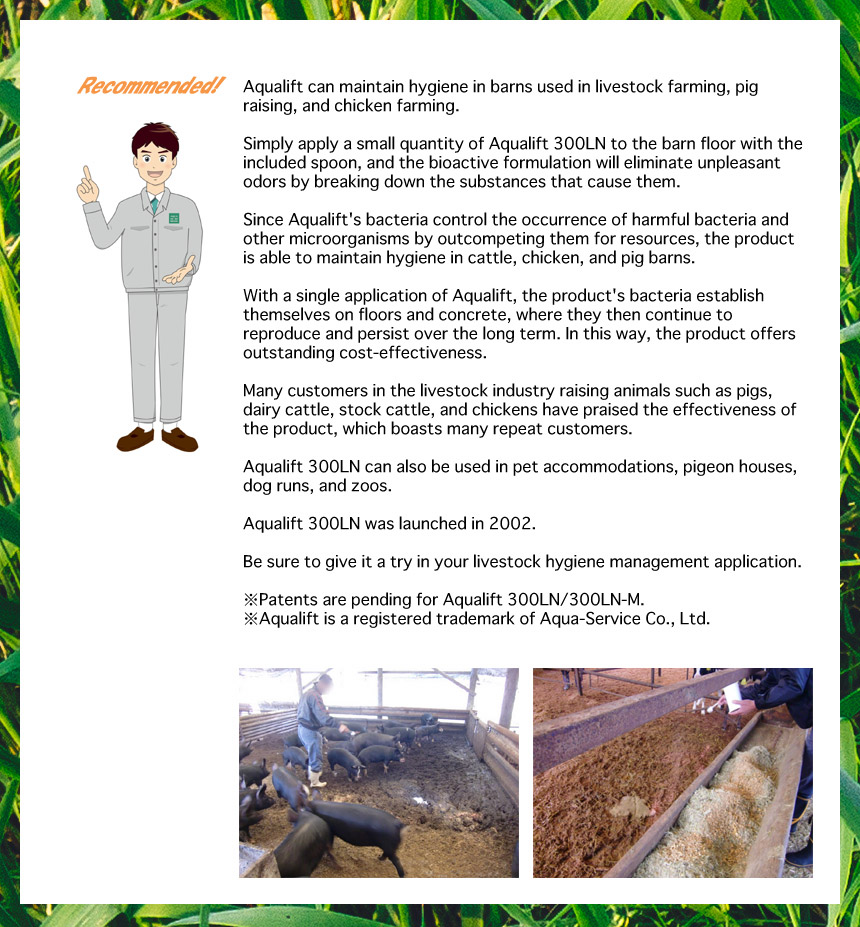 Recommended!

Aqualift can maintain hygiene in barns used in livestock farming, pig raising, and chicken farming.

Simply apply a small quantity of Aqualift 300LN to the barn floor with the included spoon, and the bioactive formulation will eliminate unpleasant odors by breaking down the substances that cause them.

Since Aqualift's bacteria control the occurrence of harmful bacteria and other microorganisms by outcompeting them for resources, the product is able to maintain hygiene in cattle, chicken, and pig barns.

With a single application of Aqualift, the product's bacteria establish themselves on floors and concrete, where they then continue to reproduce and persist over the long term. In this way, the product offers outstanding cost-effectiveness.

Many customers in the livestock industry raising animals such as pigs, dairy cattle, stock cattle, and chickens have praised the effectiveness of the product, which boasts many repeat customers.

Aqualift 300LN can also be used in pet accommodations, pigeon houses, dog runs, and zoos.

Aqualift 300LN was launched in 2002.

Be sure to give it a try in your livestock hygiene management application.

※Patents are pending for Aqualift 300LN/300LN-M.
※Aqualift is a registered trademark of Aqua-Service Co., Ltd.